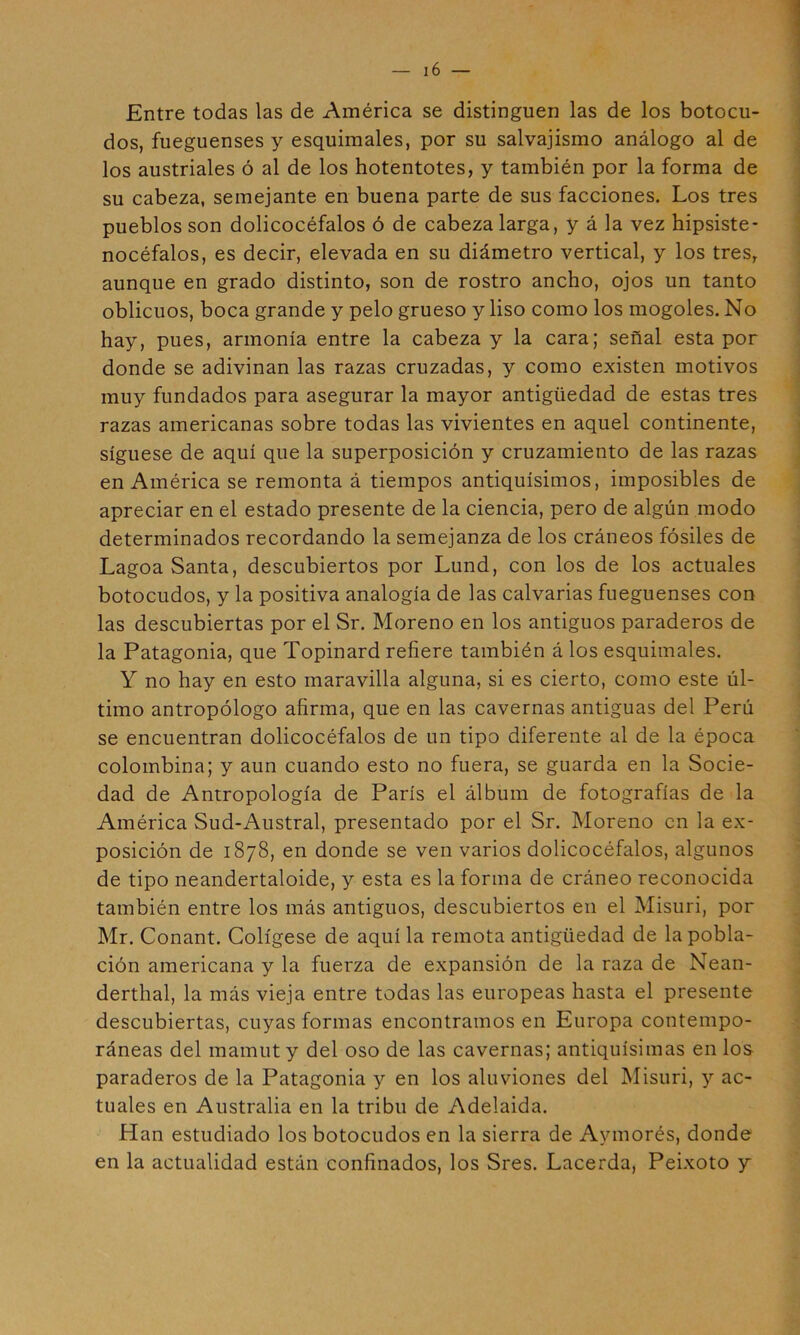 — 16 —

Entre todas las de América se distinguen las de los botocudos, fueguenses y esquimales, por su salvajismo análogo al de los austriales ó al de los hotentotes, y también por la forma de su cabeza, semejante en buena parte de sus facciones. Los tres pueblos son dolicocéfalos ó de cabeza larga, y á la vez hipsistenocéfalos, es decir, elevada en su diámetro vertical, y los tres, aunque en grado distinto, son de rostro ancho, ojos un tanto oblicuos, boca grande y pelo grueso y liso como los mogoles. No hay, pues, armonía entre la cabeza y la cara; señal esta por donde se adivinan las razas cruzadas, y como existen motivos muy fundados para asegurar la mayor antigüedad de estas tres razas americanas sobre todas las vivientes en aquel continente, síguese de aquí que la superposición y cruzamiento de las razas en América se remonta á tiempos antiquísimos, imposibles de apreciar en el estado presente de la ciencia, pero de algún modo determinados recordando la semejanza de los cráneos fósiles de Lagoa Santa, descubiertos por Lund, con los de los actuales botocudos, y la positiva analogía de las calvarias fueguenses con las descubiertas por el Sr. Moreno en los antiguos paraderos de la Patagonia, que Topinard refiere también á los esquimales.

Y no hay en esto maravilla alguna, si es cierto, como este último antropólogo afirma, que en las cavernas antiguas del Perú se encuentran dolicocéfalos de un tipo diferente al de la época colombina; y aun cuando esto no fuera, se guarda en la Sociedad de Antropología de París el álbum de fotografías de la América Sud-Austral, presentado por el Sr. Moreno en la exposición de 1878, en donde se ven varios dolicocéfalos, algunos de tipo neandertaloide, y esta es la forma de cráneo reconocida también entre los más antiguos, descubiertos en el Misuri, por Mr. Conant. Colígese de aquí la remota antigüedad de la población americana y la fuerza de expansión de la raza de Neanderthal, la más vieja entre todas las europeas hasta el presente descubiertas, cuyas formas encontramos en Europa contemporáneas del mamut y del oso de las cavernas; antiquísimas en los paraderos de la Patagonia y en los aluviones del Misuri, y actuales en Australia en la tribu de Adelaida.

Han estudiado los botocudos en la sierra de Aymorés, donde en la actualidad están confinados, los Sres. Lacerda, Peixoto y